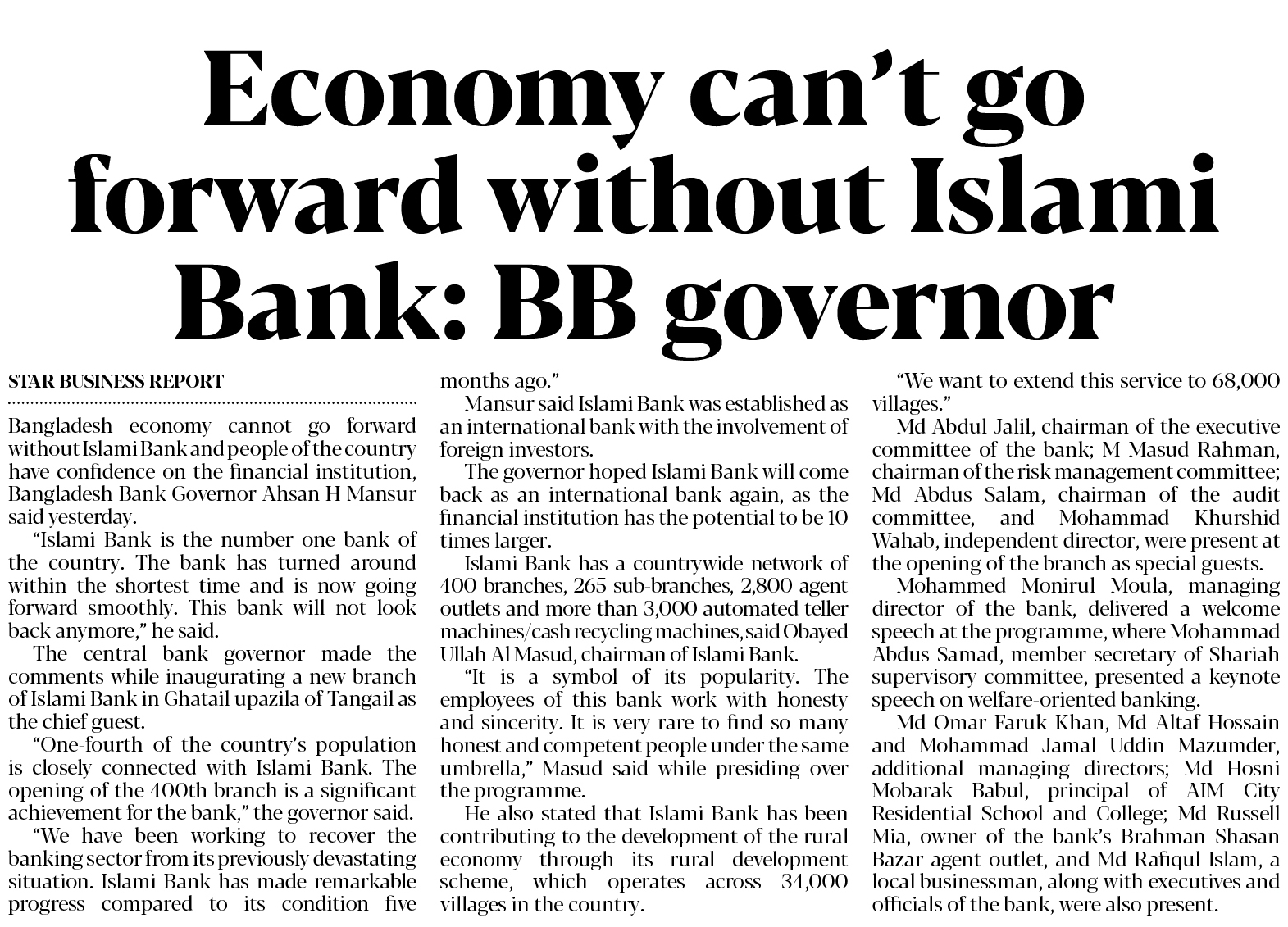 Economy can't go forward without Islami Bank: BB governor

STAR BUSINESS REPORT

Bangladesh economy cannot go forward without Islami Bank and people of the country have confidence on the financial institution, Bangladesh Bank Governor Ahsan H Mansur said yesterday.

"Islami Bank is the number one bank of the country. The bank has turned around within the shortest time and is now going forward smoothly. This bank will not look back anymore," he said.

The central bank governor made the comments while inaugurating a new branch of Islami Bank in Ghatail upazila of Tangail as the chief guest.

"One-fourth of the country's population is closely connected with Islami Bank. The opening of the 400th branch is a significant achievement for the bank," the governor said.

"We have been working to recover the banking sector from its previously devastating situation. Islami Bank has made remarkable progress compared to its condition five months ago."

Mansur said Islami Bank was established as an international bank with the involvement of foreign investors.

The governor hoped Islami Bank will come back as an international bank again, as the financial institution has the potential to be 10 times larger.

Islami Bank has a countrywide network of 400 branches, 265 sub-branches, 2,800 agent outlets and more than 3,000 automated teller machines/cash recycling machines, said Obayed Ullah Al Masud, chairman of Islami Bank.

"It is a symbol of its popularity. The employees of this bank work with honesty and sincerity. It is very rare to find so many honest and competent people under the same umbrella," Masud said while presiding over the programme.

He also stated that Islami Bank has been contributing to the development of the rural economy through its rural development scheme, which operates across 34,000 villages in the country.

"We want to extend this service to 68,000 villages."

Md Abdul Jalil, chairman of the executive committee of the bank; M Masud Rahman, chairman of the risk management committee; Md Abdus Salam, chairman of the audit committee, and Mohammad Khurshid Wahab, independent director, were present at the opening of the branch as special guests.

Mohammed Monirul Moula, managing director of the bank, delivered a welcome speech at the programme, where Mohammad Abdus Samad, member secretary of Shariah supervisory committee, presented a keynote speech on welfare-oriented banking.

Md Omar Faruk Khan, Md Altaf Hossain and Mohammad Jamal Uddin Mazumder, additional managing directors; Md Hosni Mobarak Babul, principal of AIM City Residential School and College; Md Russell Mia, owner of the bank's Brahman Shasan Bazar agent outlet, and Md Rafiqul Islam, a local businessman, along with executives and officials of the bank, were also present.